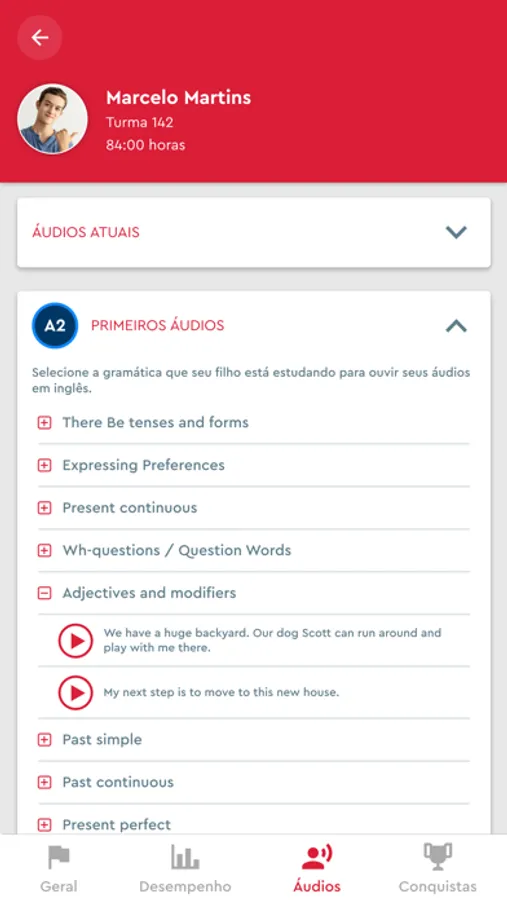 Marcelo Martins
Turma 142
84:00 horas

ÁUDIOS ATUAIS

A2 PRIMEIROS ÁUDIOS

Selecione a gramática que seu filho está estudando para ouvir seus áudios em inglês.

There Be tenses and forms

Expressing Preferences

Present continuous

Wh-questions / Question Words

Adjectives and modifiers

We have a huge backyard. Our dog Scott can run around and play with me there.

My next step is to move to this new house.

Past simple

Past continuous

Present perfect

Geral
Desempenho
Áudios
Conquistas